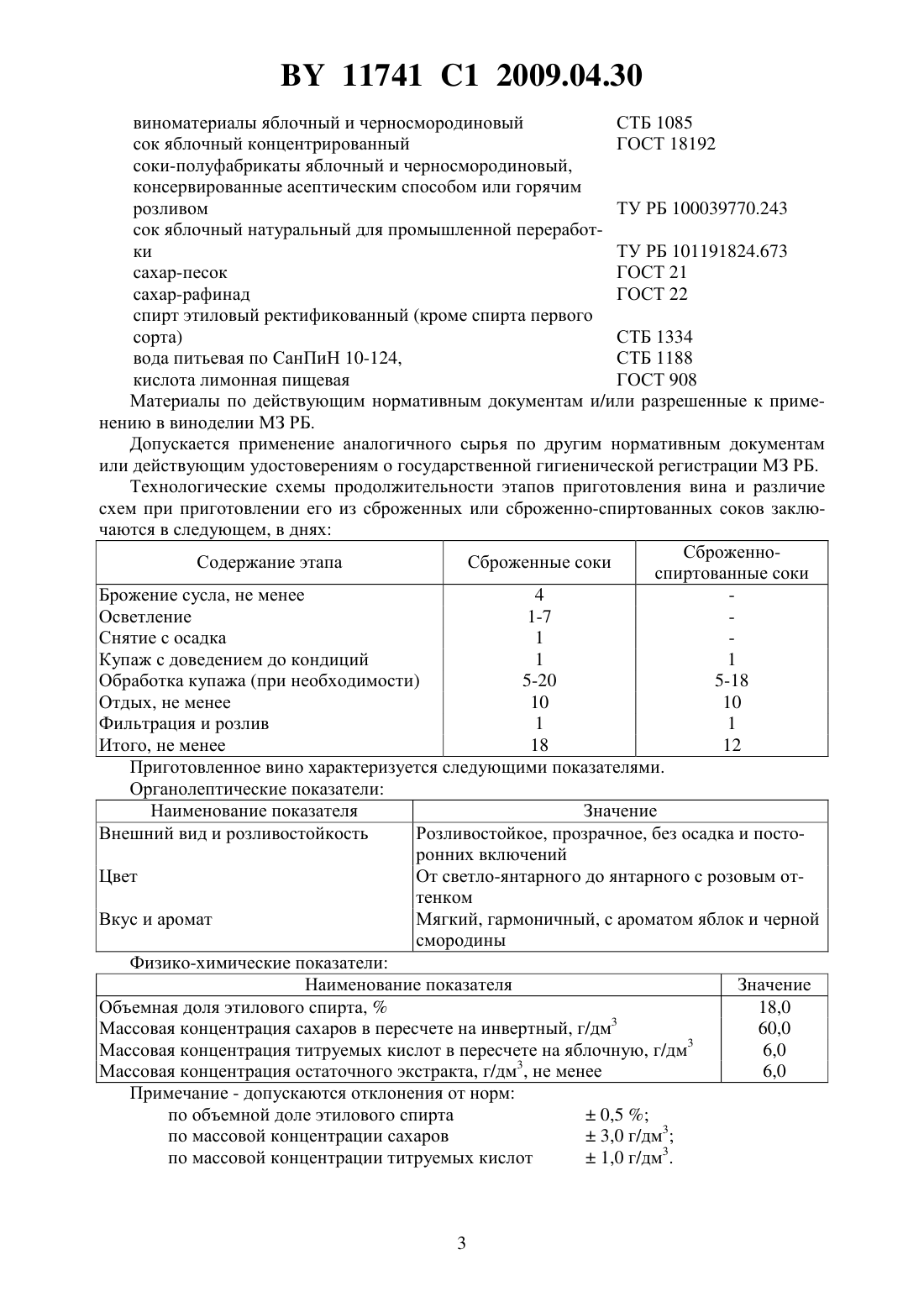 BY 11741 C1 2009.04.30

виноматериалы яблочный и черносмородиновый СТБ 1085
сок яблочный концентрированный ГОСТ 18192
соки-полуфабрикаты яблочный и черносмородиновый, консервированные асептическим способом или горячим розливом ТУ РБ 100039770.243
сок яблочный натуральный для промышленной переработки ТУ РБ 101191824.673
сахар-песок ГОСТ 21
сахар-рафинад ГОСТ 22
спирт этиловый ректификованный (кроме спирта первого сорта) СТБ 1334
вода питьевая по СанПиН 10-124, СТБ 1188
кислота лимонная пищевая ГОСТ 908

Материалы по действующим нормативным документам и/или разрешенные к применению в виноделии МЗ РБ.

Допускается применение аналогичного сырья по другим нормативным документам или действующим удостоверениям о государственной гигиенической регистрации МЗ РБ.

Технологические схемы продолжительности этапов приготовления вина и различие схем при приготовлении его из сброженных или сброженно-спиртованных соков заключаются в следующем, в днях:

| Содержание этапа | Сброженные соки | Сброженно-спиртованные соки |
|---|---|---|
| Брожение сусла, не менее | 4 | - |
| Осветление | 1-7 | - |
| Снятие с осадка | 1 | - |
| Купаж с доведением до кондиций | 1 | 1 |
| Обработка купажа (при необходимости) | 5-20 | 5-18 |
| Отдых, не менее | 10 | 10 |
| Фильтрация и розлив | 1 | 1 |
| Итого, не менее | 18 | 12 |

Приготовленное вино характеризуется следующими показателями.

Органолептические показатели:

| Наименование показателя | Значение |
|---|---|
| Внешний вид и розливостойкость | Розливостойкое, прозрачное, без осадка и посторонних включений |
| Цвет | От светло-янтарного до янтарного с розовым оттенком |
| Вкус и аромат | Мягкий, гармоничный, с ароматом яблок и черной смородины |

Физико-химические показатели:

| Наименование показателя | Значение |
|---|---|
| Объемная доля этилового спирта, % | 18,0 |
| Массовая концентрация сахаров в пересчете на инвертный, г/дм$^3$ | 60,0 |
| Массовая концентрация титруемых кислот в пересчете на яблочную, г/дм$^3$ | 6,0 |
| Массовая концентрация остаточного экстракта, г/дм$^3$, не менее | 6,0 |

Примечание - допускаются отклонения от норм:
по объемной доле этилового спирта ± 0,5 %;
по массовой концентрации сахаров ± 3,0 г/дм$^3$;
по массовой концентрации титруемых кислот ± 1,0 г/дм$^3$.

3